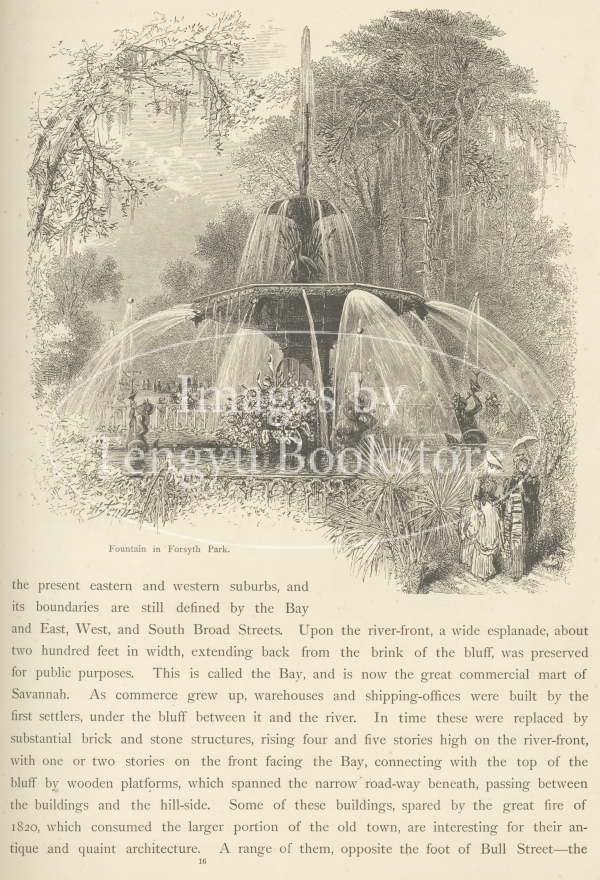 Fountain in Forsyth Park.

the present eastern and western suburbs, and its boundaries are still defined by the Bay and East, West, and South Broad Streets. Upon the river-front, a wide esplanade, about two hundred feet in width, extending back from the brink of the bluff, was preserved for public purposes. This is called the Bay, and is now the great commercial mart of Savannah. As commerce grew up, warehouses and shipping-offices were built by the first settlers, under the bluff between it and the river. In time these were replaced by substantial brick and stone structures, rising four and five stories high on the river-front, with one or two stories on the front facing the Bay, connecting with the top of the bluff by wooden platforms, which spanned the narrow road-way beneath, passing between the buildings and the hill-side. Some of these buildings, spared by the great fire of 1820, which consumed the larger portion of the old town, are interesting for their antique and quaint architecture. A range of them, opposite the foot of Bull Street—the

16

Images by Tengyu Bookstore